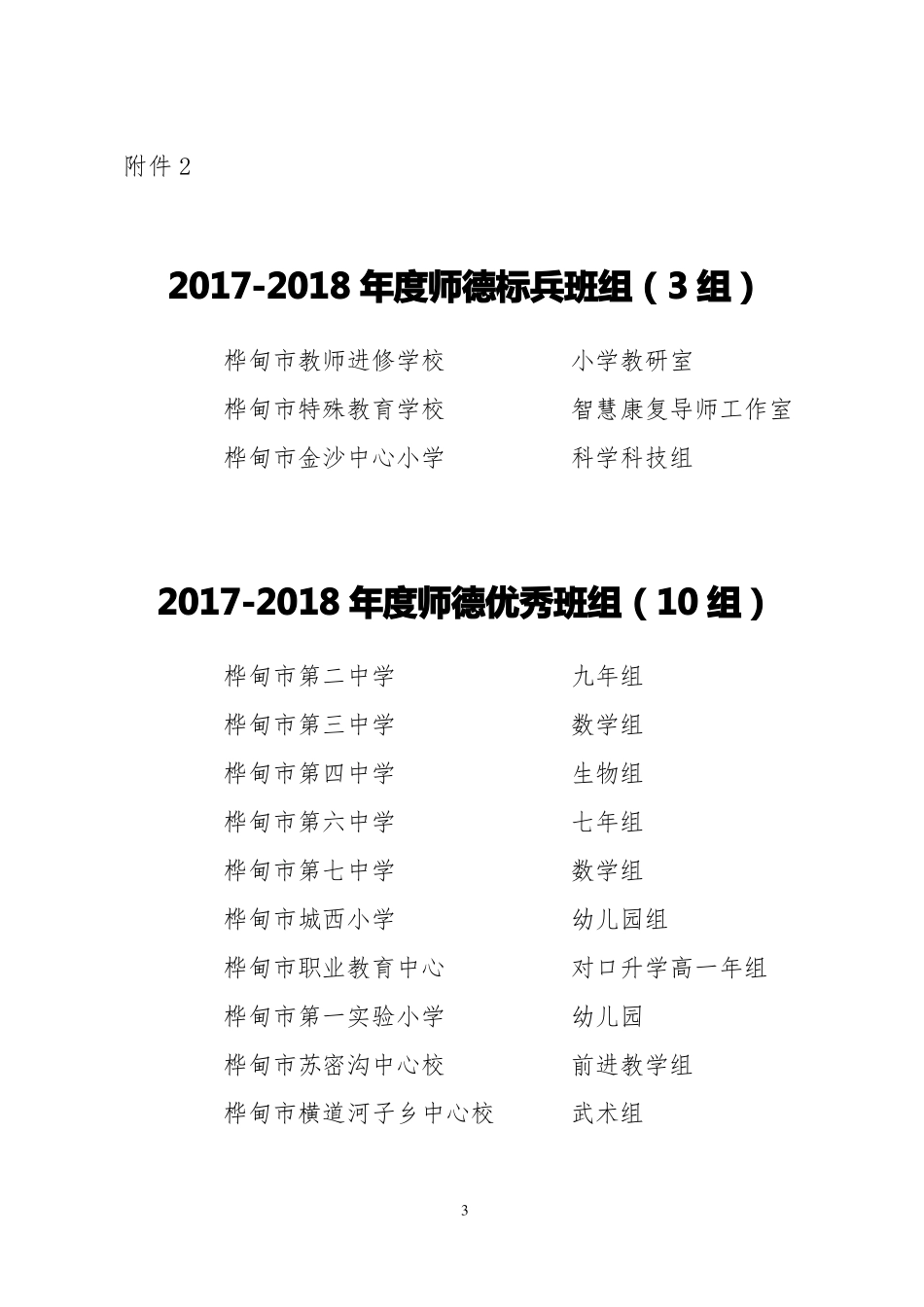 附件 2

2017-2018 年度师德标兵班组（3 组）

桦甸市教师进修学校　　小学教研室
桦甸市特殊教育学校　　智慧康复导师工作室
桦甸市金沙中心小学　　科学科技组

2017-2018 年度师德优秀班组（10 组）

桦甸市第二中学　　九年组
桦甸市第三中学　　数学组
桦甸市第四中学　　生物组
桦甸市第六中学　　七年组
桦甸市第七中学　　数学组
桦甸市城西小学　　幼儿园组
桦甸市职业教育中心　　对口升学高一年组
桦甸市第一实验小学　　幼儿园
桦甸市苏密沟中心校　　前进教学组
桦甸市横道河子乡中心校　　武术组

3